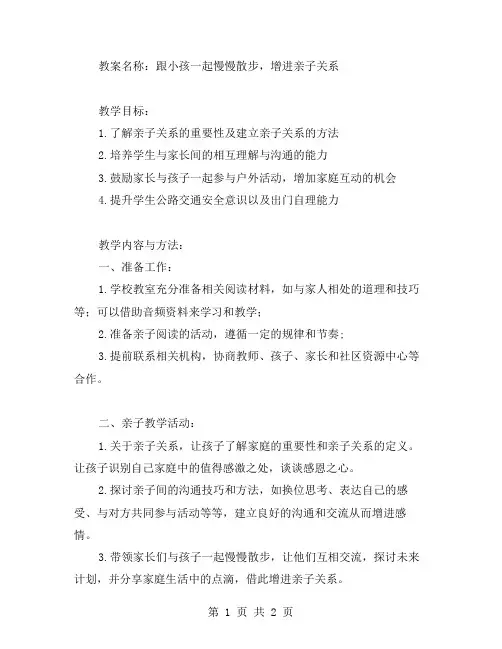 教案名称：跟小孩一起慢慢散步，增进亲子关系

教学目标：
1.了解亲子关系的重要性及建立亲子关系的方法
2.培养学生与家长间的相互理解与沟通的能力
3.鼓励家长与孩子一起参与户外活动，增加家庭互动的机会
4.提升学生公路交通安全意识以及出门自理能力

教学内容与方法：
一、准备工作：
1.学校教室充分准备相关阅读材料，如与家人相处的道理和技巧等；可以借助音频资料来学习和教学；
2.准备亲子阅读的活动，遵循一定的规律和节奏；
3.提前联系相关机构，协商教师、孩子、家长和社区资源中心等合作。

二、亲子教学活动：
1.关于亲子关系，让孩子了解家庭的重要性和亲子关系的定义。让孩子识别自己家庭中的值得感激之处，谈谈感恩之心。
2.探讨亲子间的沟通技巧和方法，如换位思考、表达自己的感受、与对方共同参与活动等等，建立良好的沟通和交流从而增进感情。
3.带领家长们与孩子一起慢慢散步，让他们互相交流，探讨未来计划，并分享家庭生活中的点滴，借此增进亲子关系。

第 1 页 共 2 页